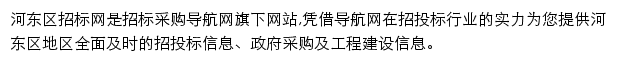 河东区招标网是招标采购导航网旗下网站,凭借导航网在招投标行业的实力为您提供河东区地区全面及时的招投标信息、政府采购及工程建设信息。